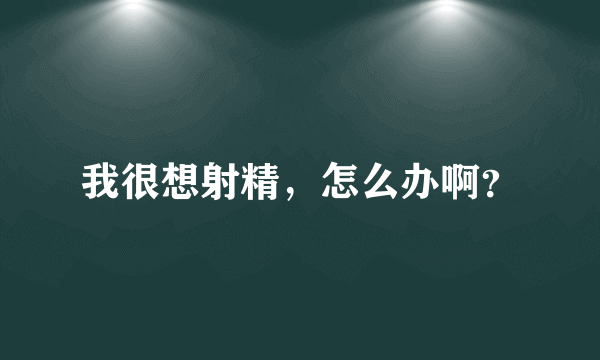 我很想射精，怎么办啊?